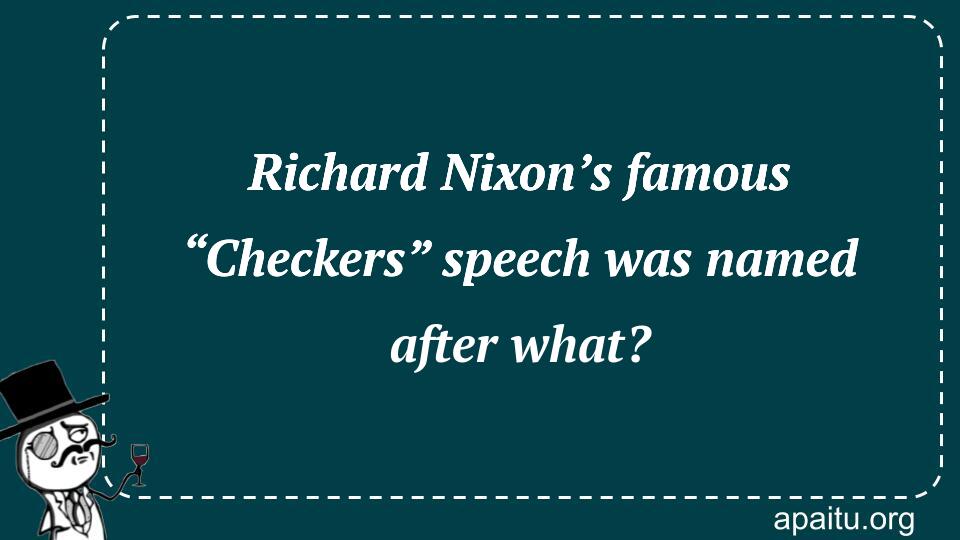 Richard Nixon’s famous “Checkers” speech was named after what?

apaitu.org